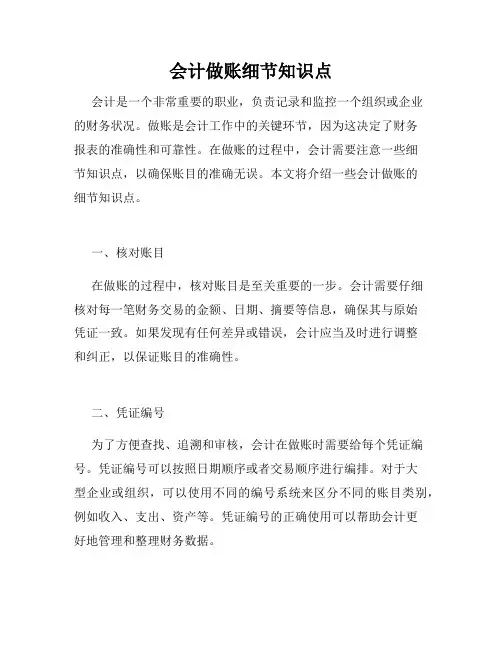 会计做账细节知识点

会计是一个非常重要的职业，负责记录和监控一个组织或企业的财务状况。做账是会计工作中的关键环节，因为这决定了财务报表的准确性和可靠性。在做账的过程中，会计需要注意一些细节知识点，以确保账目的准确无误。本文将介绍一些会计做账的细节知识点。

一、核对账目

在做账的过程中，核对账目是至关重要的一步。会计需要仔细核对每一笔财务交易的金额、日期、摘要等信息，确保其与原始凭证一致。如果发现有任何差异或错误，会计应当及时进行调整和纠正，以保证账目的准确性。

二、凭证编号

为了方便查找、追溯和审核，会计在做账时需要给每个凭证编号。凭证编号可以按照日期顺序或者交易顺序进行编排。对于大型企业或组织，可以使用不同的编号系统来区分不同的账目类别，例如收入、支出、资产等。凭证编号的正确使用可以帮助会计更好地管理和整理财务数据。